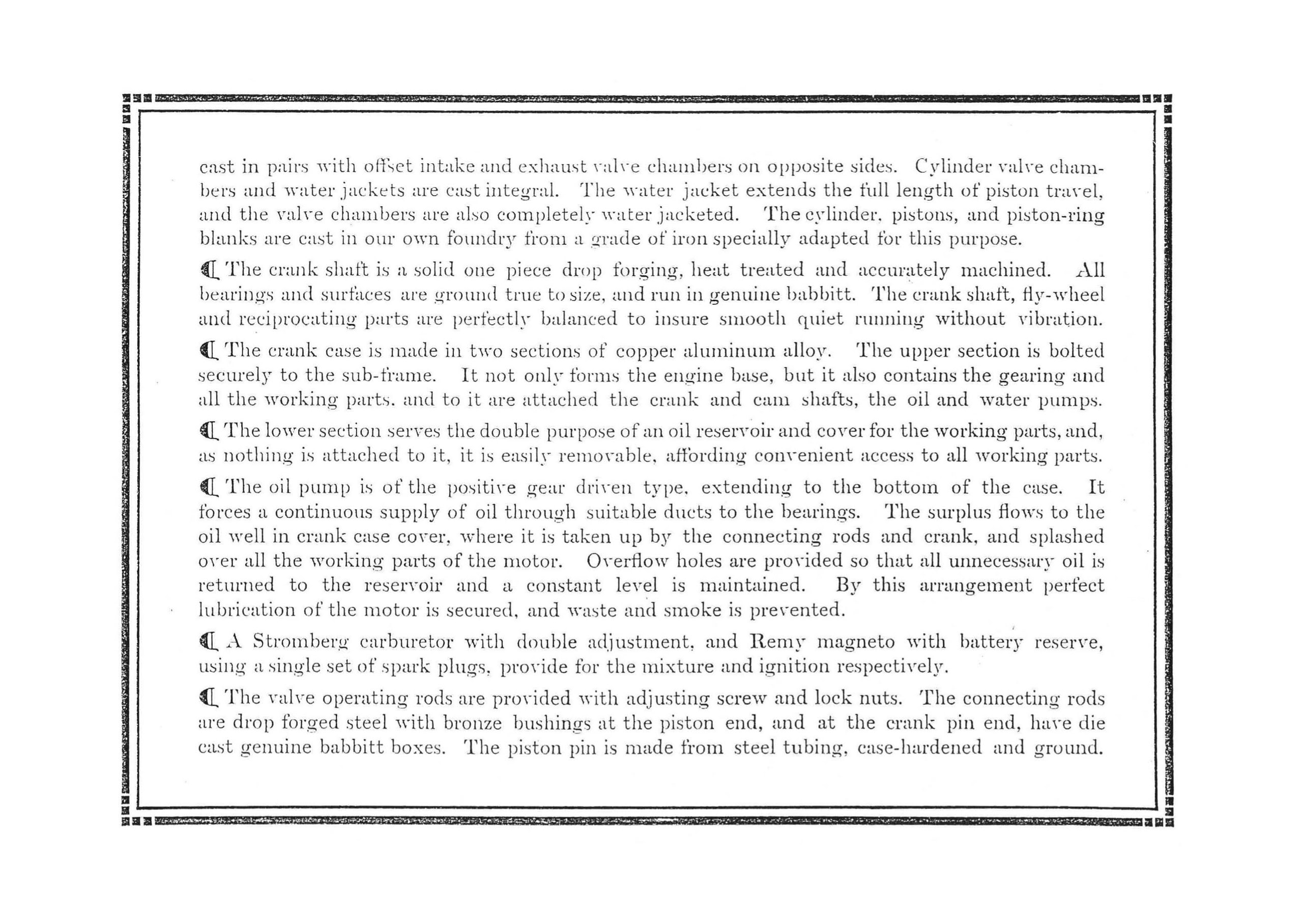 cast in pairs with offset intake and exhaust valve chambers on opposite sides. Cylinder valve chambers and water jackets are cast integral. The water jacket extends the full length of piston travel, and the valve chambers are also completely water jacketed. The cylinder, pistons, and piston-ring blanks are cast in our own foundry from a grade of iron specially adapted for this purpose.

¶ The crank shaft is a solid one piece drop forging, heat treated and accurately machined. All bearings and surfaces are ground true to size, and run in genuine babbitt. The crank shaft, fly-wheel and reciprocating parts are perfectly balanced to insure smooth quiet running without vibration.

¶ The crank case is made in two sections of copper aluminum alloy. The upper section is bolted securely to the sub-frame. It not only forms the engine base, but it also contains the gearing and all the working parts, and to it are attached the crank and cam shafts, the oil and water pumps.

¶ The lower section serves the double purpose of an oil reservoir and cover for the working parts, and, as nothing is attached to it, it is easily removable, affording convenient access to all working parts.

¶ The oil pump is of the positive gear driven type, extending to the bottom of the case. It forces a continuous supply of oil through suitable ducts to the bearings. The surplus flows to the oil well in crank case cover, where it is taken up by the connecting rods and crank, and splashed over all the working parts of the motor. Overflow holes are provided so that all unnecessary oil is returned to the reservoir and a constant level is maintained. By this arrangement perfect lubrication of the motor is secured, and waste and smoke is prevented.

¶ A Stromberg carburetor with double adjustment, and Remy magneto with battery reserve, using a single set of spark plugs, provide for the mixture and ignition respectively.

¶ The valve operating rods are provided with adjusting screw and lock nuts. The connecting rods are drop forged steel with bronze bushings at the piston end, and at the crank pin end, have die cast genuine babbitt boxes. The piston pin is made from steel tubing, case-hardened and ground.